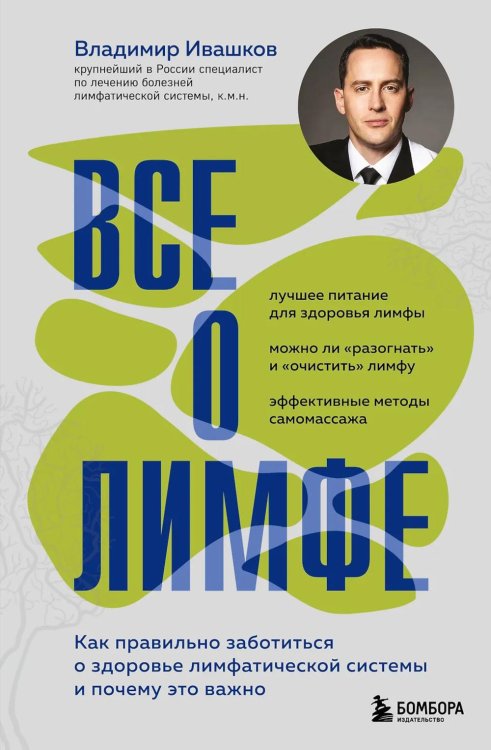 Владимир Ивашков

крупнейший в России специалист по лечению болезней лимфатической системы, к.м.н.

ВСЕ О ЛИМФЕ

лучшее питание для здоровья лимфы

можно ли «разогнать» и «очистить» лимфу

эффективные методы самомассажа

Как правильно заботиться о здоровье лимфатической системы и почему это важно

БОМБОРА
ИЗДАТЕЛЬСТВО